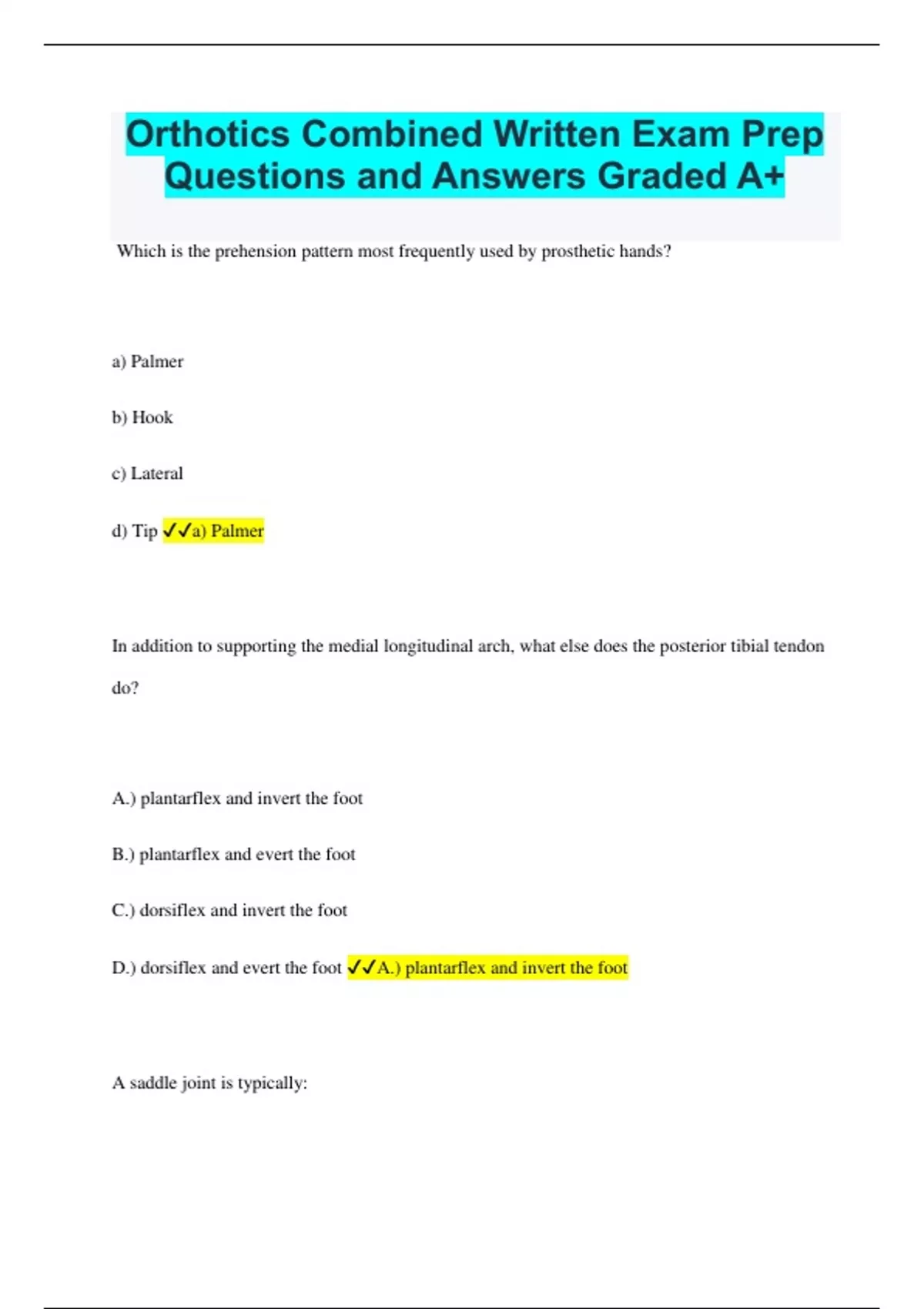 Orthotics Combined Written Exam Prep Questions and Answers Graded A+

Which is the prehension pattern most frequently used by prosthetic hands?

a) Palmer

b) Hook

c) Lateral

d) Tip ✓✓a) Palmer

In addition to supporting the medial longitudinal arch, what else does the posterior tibial tendon do?

A.) plantarflex and invert the foot

B.) plantarflex and evert the foot

C.) dorsiflex and invert the foot

D.) dorsiflex and evert the foot ✓✓A.) plantarflex and invert the foot

A saddle joint is typically: